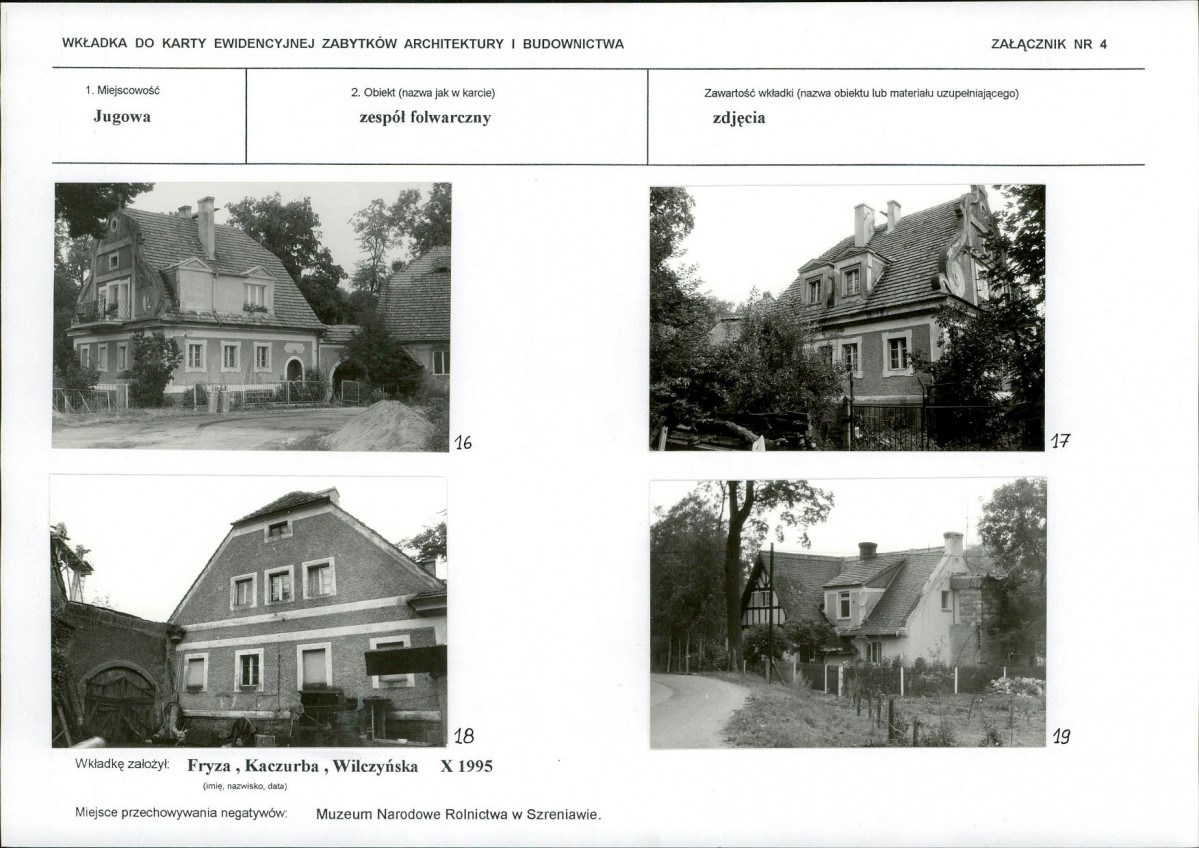 WKŁADKA DO KARTY EWIDENCYJNEJ ZABYTKÓW ARCHITEKTURY I BUDOWNICTWA

ZAŁĄCZNIK NR 4

| 1. Miejscowość | 2. Obiekt (nazwa jak w karcie) | Zawartość wkładki (nazwa obiektu lub materiału uzupełniającego) |
|---|---|---|
| Jugowa | zespół folwarczny | zdjęcia |

16

17

18

19

Wkładkę założył: Fryza , Kaczurba , Wilczyńska X 1995
(imię, nazwisko, data)

Miejsce przechowywania negatywów: Muzeum Narodowe Rolnictwa w Szreniawie.